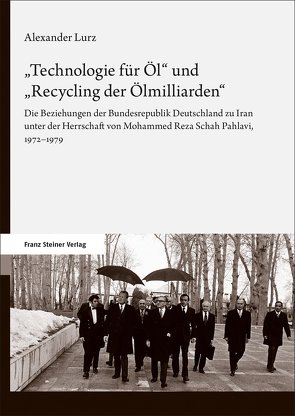 Alexander Lurz

„Technologie für Öl“ und „Recycling der Ölmilliarden“

Die Beziehungen der Bundesrepublik Deutschland zu Iran unter der Herrschaft von Mohammed Reza Schah Pahlavi, 1972–1979

Franz Steiner Verlag